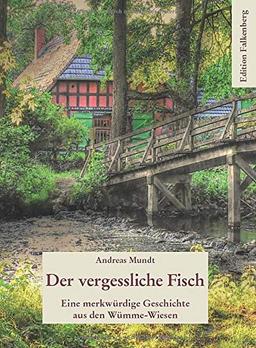 Edition Falkenberg

Andreas Mundt

Der vergessliche Fisch

Eine merkwürdige Geschichte aus den Wümme-Wiesen